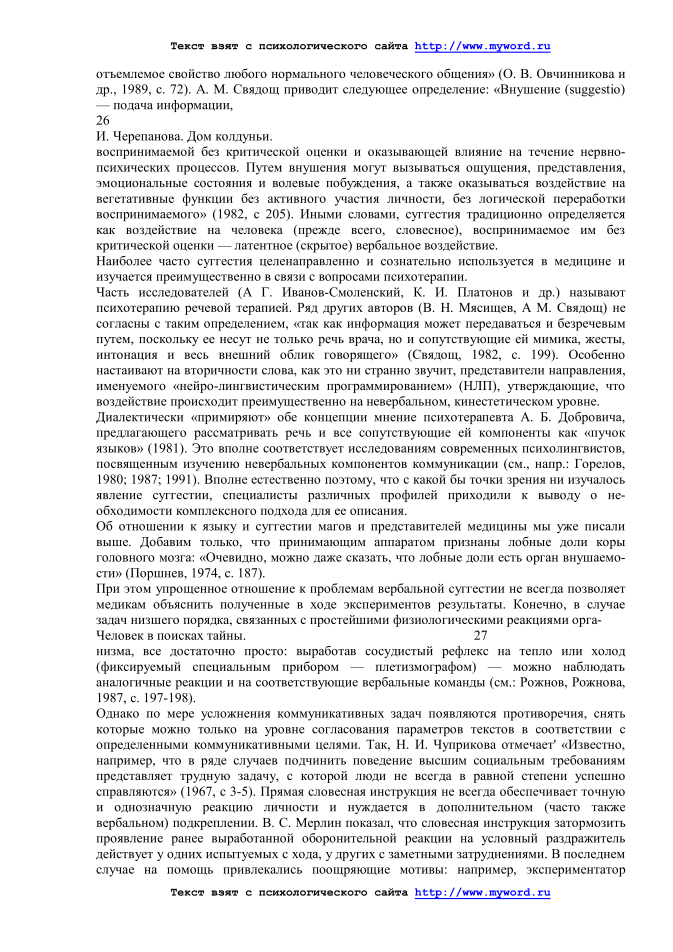 Текст взят с психологического сайта http://www.myword.ru

отъемлемое свойство любого нормального человеческого общения» (О. В. Овчинникова и др., 1989, с. 72). А. М. Свядощ приводит следующее определение: «Внушение (suggestio) — подача информации,

26

И. Черепанова. Дом колдуньи.

воспринимаемой без критической оценки и оказывающей влияние на течение нервно-психических процессов. Путем внушения могут вызываться ощущения, представления, эмоциональные состояния и волевые побуждения, а также оказываться воздействие на вегетативные функции без активного участия личности, без логической переработки воспринимаемого» (1982, с 205). Иными словами, суггестия традиционно определяется как воздействие на человека (прежде всего, словесное), воспринимаемое им без критической оценки — латентное (скрытое) вербальное воздействие.

Наиболее часто суггестия целенаправленно и сознательно используется в медицине и изучается преимущественно в связи с вопросами психотерапии.

Часть исследователей (А Г. Иванов-Смоленский, К. И. Платонов и др.) называют психотерапию речевой терапией. Ряд других авторов (В. Н. Мясищев, А М. Свядощ) не согласны с таким определением, «так как информация может передаваться и безречевым путем, поскольку ее несут не только речь врача, но и сопутствующие ей мимика, жесты, интонация и весь внешний облик говорящего» (Свядощ, 1982, с. 199). Особенно настаивают на вторичности слова, как это ни странно звучит, представители направления, именуемого «нейро-лингвистическим программированием» (НЛП), утверждающие, что воздействие происходит преимущественно на невербальном, кинестетическом уровне.

Диалектически «примиряют» обе концепции мнение психотерапевта А. Б. Добровича, предлагающего рассматривать речь и все сопутствующие ей компоненты как «пучок языков» (1981). Это вполне соответствует исследованиям современных психолингвистов, посвященным изучению невербальных компонентов коммуникации (см., напр.: Горелов, 1980; 1987; 1991). Вполне естественно поэтому, что с какой бы точки зрения ни изучалось явление суггестии, специалисты различных профилей приходили к выводу о необходимости комплексного подхода для ее описания.

Об отношении к языку и суггестии магов и представителей медицины мы уже писали выше. Добавим только, что принимающим аппаратом признаны лобные доли коры головного мозга: «Очевидно, можно даже сказать, что лобные доли есть орган внушаемости» (Поршнев, 1974, с. 187).

При этом упрощенное отношение к проблемам вербальной суггестии не всегда позволяет медикам объяснить полученные в ходе экспериментов результаты. Конечно, в случае задач низшего порядка, связанных с простейшими физиологическими реакциями орга-

Человек в поисках тайны. 27

низма, все достаточно просто: выработав сосудистый рефлекс на тепло или холод (фиксируемый специальным прибором — плетизмографом) — можно наблюдать аналогичные реакции и на соответствующие вербальные команды (см.: Рожнов, Рожнова, 1987, с. 197-198).

Однако по мере усложнения коммуникативных задач появляются противоречия, снять которые можно только на уровне согласования параметров текстов в соответствии с определенными коммуникативными целями. Так, Н. И. Чуприкова отмечает' «Известно, например, что в ряде случаев подчинить поведение высшим социальным требованиям представляет трудную задачу, с которой люди не всегда в равной степени успешно справляются» (1967, с 3-5). Прямая словесная инструкция не всегда обеспечивает точную и однозначную реакцию личности и нуждается в дополнительном (часто также вербальном) подкреплении. В. С. Мерлин показал, что словесная инструкция затормозить проявление ранее выработанной оборонительной реакции на условный раздражитель действует у одних испытуемых с хода, у других с заметными затруднениями. В последнем случае на помощь привлекались поощряющие мотивы: например, экспериментатор

Текст взят с психологического сайта http://www.myword.ru